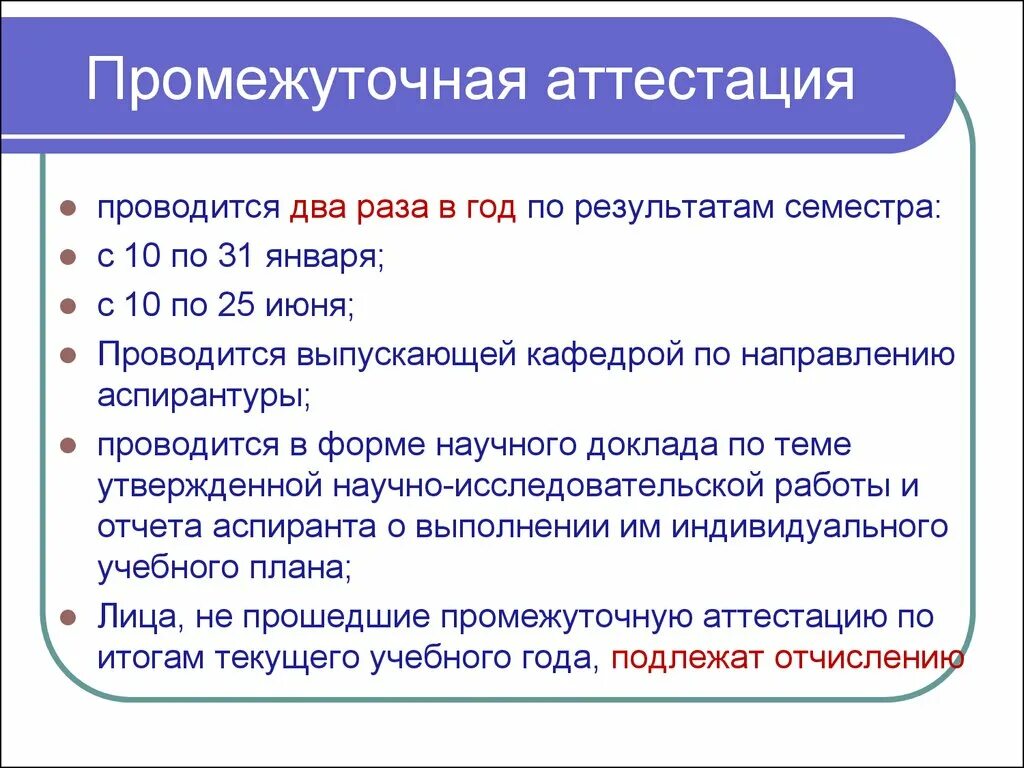 Промежуточная аттестация

проводится два раза в год по результатам семестра:

с 10 по 31 января;

с 10 по 25 июня;

Проводится выпускающей кафедрой по направлению аспирантуры;

проводится в форме научного доклада по теме утвержденной научно-исследовательской работы и отчета аспиранта о выполнении им индивидуального учебного плана;

Лица, не прошедшие промежуточную аттестацию по итогам текущего учебного года, подлежат отчислению